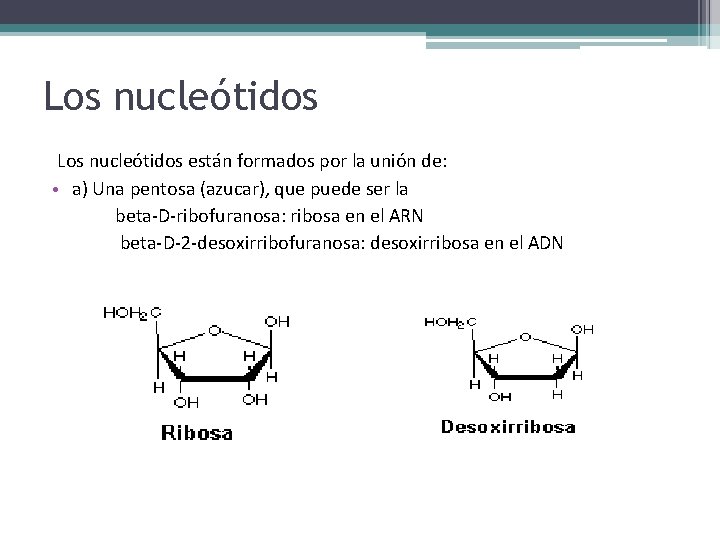 Los nucleótidos

Los nucleótidos están formados por la unión de:

• a) Una pentosa (azucar), que puede ser la
beta-D-ribofuranosa: ribosa en el ARN
beta-D-2-desoxirribofuranosa: desoxirribosa en el ADN

$HOH_2C$
O
OH
H
H
H
H
OH
OH
Ribosa

$HOH_2C$
O
OH
H
H
H
H
OH
H
Desoxirribosa